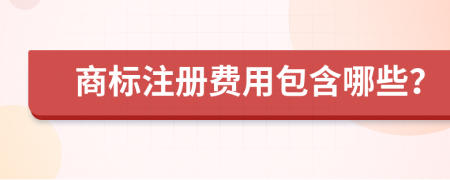 商标注册费用包含哪些？